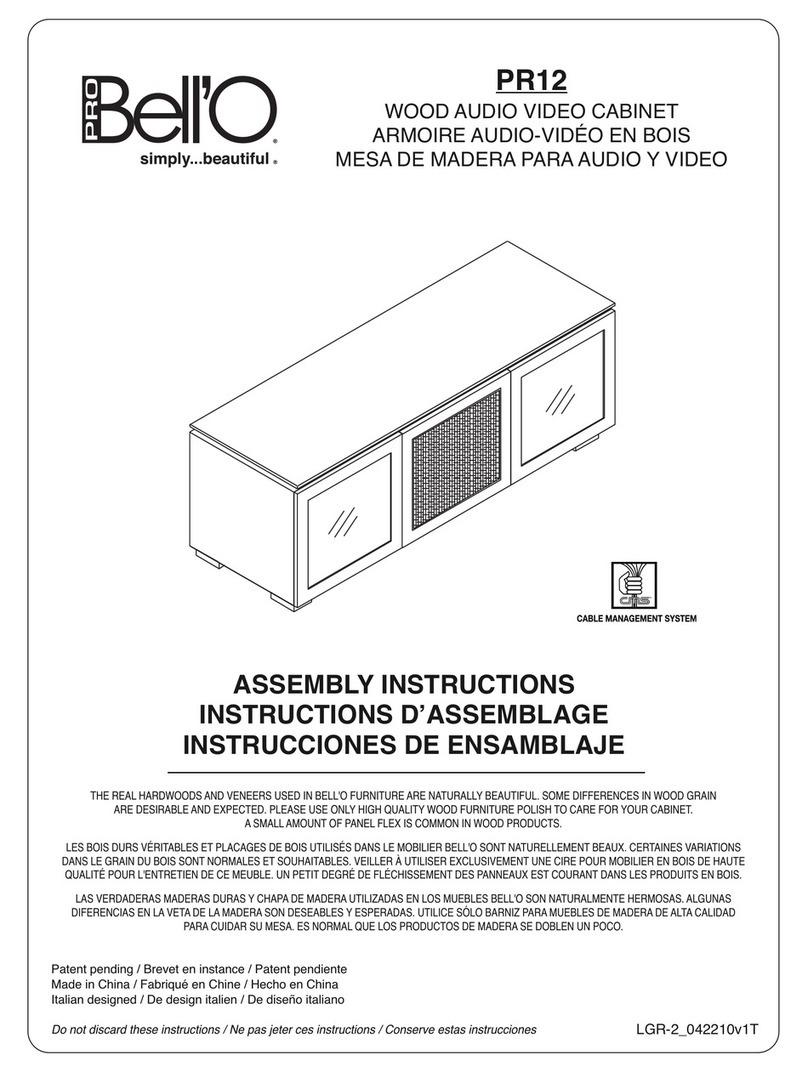 PRO Bell'O®
simply...beautiful®

PR12
WOOD AUDIO VIDEO CABINET
ARMOIRE AUDIO-VIDÉO EN BOIS
MESA DE MADERA PARA AUDIO Y VIDEO

CMS
CABLE MANAGEMENT SYSTEM

ASSEMBLY INSTRUCTIONS
INSTRUCTIONS D'ASSEMBLAGE
INSTRUCCIONES DE ENSAMBLAJE

THE REAL HARDWOODS AND VENEERS USED IN BELL'O FURNITURE ARE NATURALLY BEAUTIFUL. SOME DIFFERENCES IN WOOD GRAIN ARE DESIRABLE AND EXPECTED. PLEASE USE ONLY HIGH QUALITY WOOD FURNITURE POLISH TO CARE FOR YOUR CABINET. A SMALL AMOUNT OF PANEL FLEX IS COMMON IN WOOD PRODUCTS.

LES BOIS DURS VÉRITABLES ET PLACAGES DE BOIS UTILISÉS DANS LE MOBILIER BELL'O SONT NATURELLEMENT BEAUX. CERTAINES VARIATIONS DANS LE GRAIN DU BOIS SONT NORMALES ET SOUHAITABLES. VEILLER À UTILISER EXCLUSIVEMENT UNE CIRE POUR MOBILIER EN BOIS DE HAUTE QUALITÉ POUR L'ENTRETIEN DE CE MEUBLE. UN PETIT DEGRÉ DE FLÉCHISSEMENT DES PANNEAUX EST COURANT DANS LES PRODUITS EN BOIS.

LAS VERDADERAS MADERAS DURAS Y CHAPA DE MADERA UTILIZADAS EN LOS MUEBLES BELL'O SON NATURALMENTE HERMOSAS. ALGUNAS DIFERENCIAS EN LA VETA DE LA MADERA SON DESEABLES Y ESPERADAS. UTILICE SÓLO BARNIZ PARA MUEBLES DE MADERA DE ALTA CALIDAD PARA CUIDAR SU MESA. ES NORMAL QUE LOS PRODUCTOS DE MADERA SE DOBLEN UN POCO.

Patent pending / Brevet en instance / Patent pendiente
Made in China / Fabriqué en Chine / Hecho en China
Italian designed / De design italien / De diseño italiano

Do not discard these instructions / Ne pas jeter ces instructions / Conserve estas instrucciones

LGR-2_042210v1T